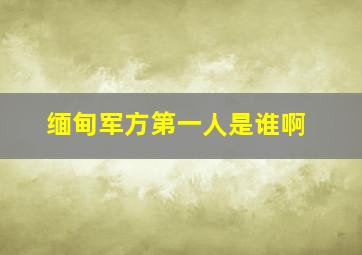 缅甸军方第一人是谁啊